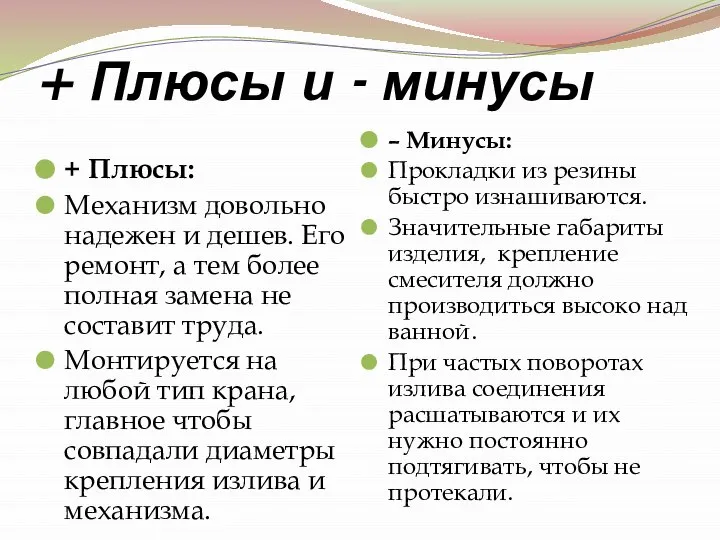 + Плюсы и - минусы

+ Плюсы:

Механизм довольно надежен и дешев. Его ремонт, а тем более полная замена не составит труда.

Монтируется на любой тип крана, главное чтобы совпадали диаметры крепления излива и механизма.

– Минусы:

Прокладки из резины быстро изнашиваются.

Значительные габариты изделия, крепление смесителя должно производиться высоко над ванной.

При частых поворотах излива соединения расшатываются и их нужно постоянно подтягивать, чтобы не протекали.